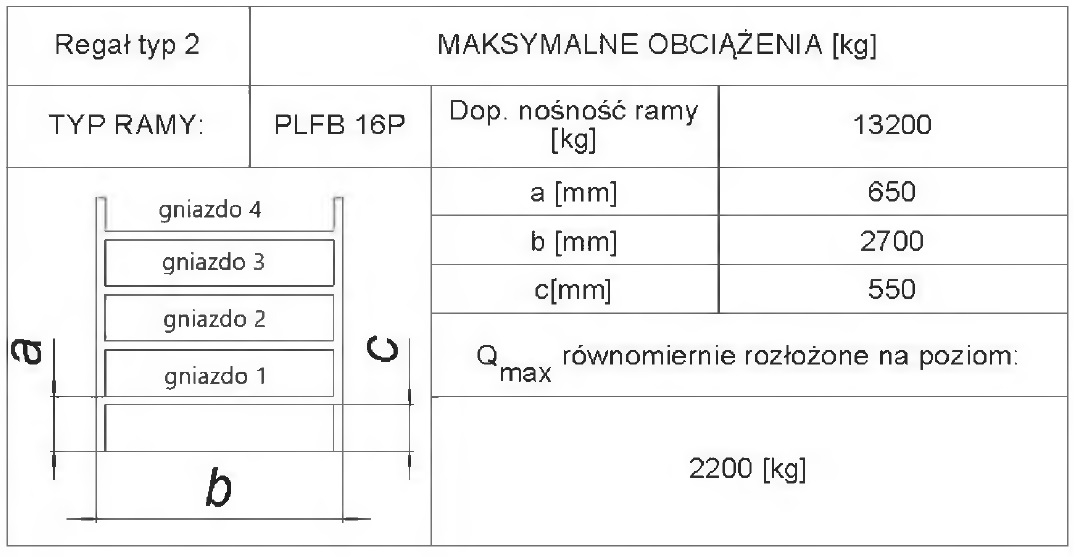 | Regał typ 2 | MAKSYMALNE OBCIĄŻENIA [kg] | | |
|---|---|---|---|
| TYP RAMY: | PLFB 16P | Dop. nośność ramy [kg] | 13200 |
| gniazdo 4 gniazdo 3 gniazdo 2 gniazdo 1 a c b | | a [mm] | 650 |
| | | b [mm] | 2700 |
| | | c[mm] | 550 |
| | | $Q_{max}$ równomiernie rozłożone na poziom: | |
| | | 2200 [kg] | |